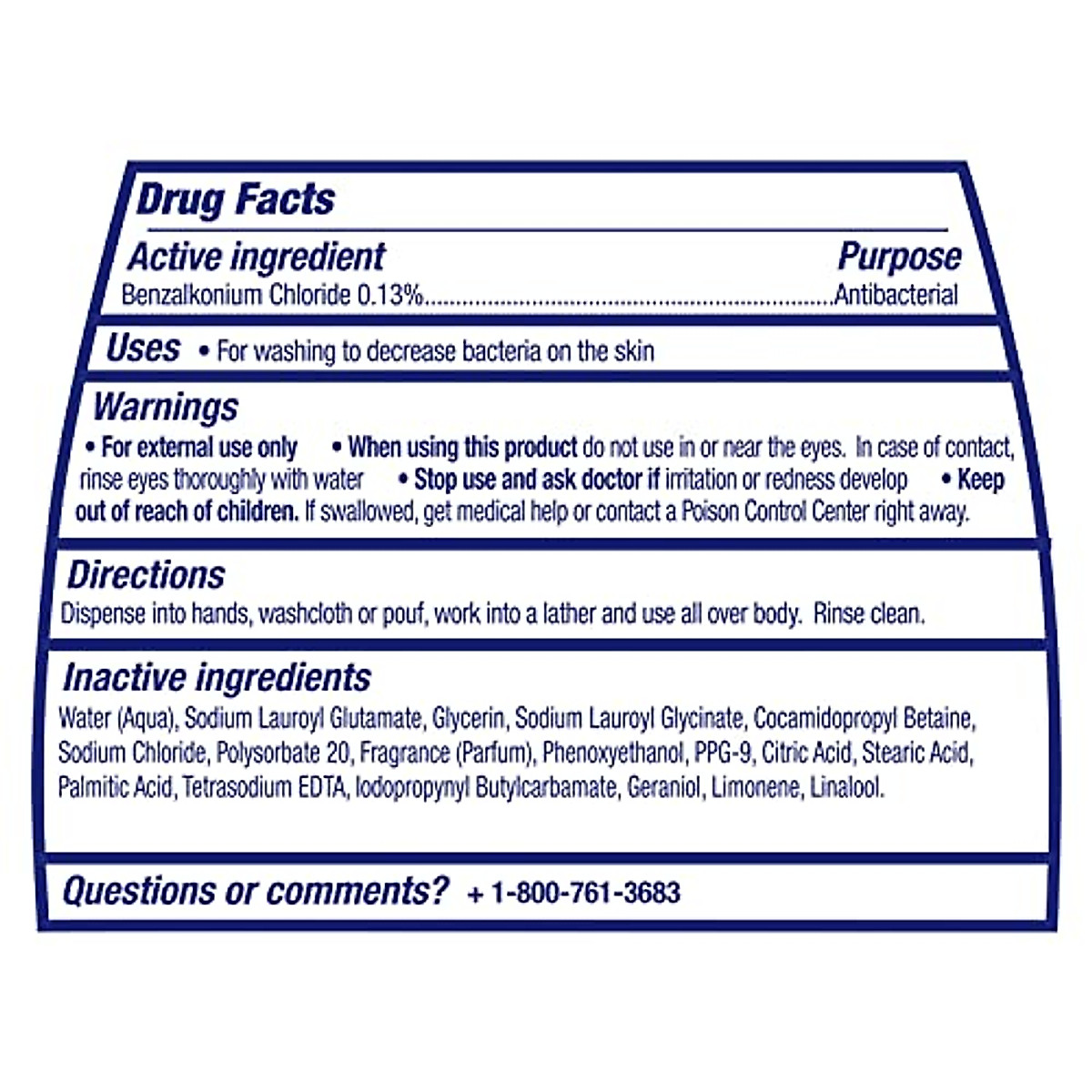 Drug Facts

Active ingredient
Purpose

Benzalkonium Chloride 0.13% Antibacterial

Uses • For washing to decrease bacteria on the skin

Warnings

• For external use only • When using this product do not use in or near the eyes. In case of contact, rinse eyes thoroughly with water • Stop use and ask doctor if irritation or redness develop • Keep out of reach of children. If swallowed, get medical help or contact a Poison Control Center right away.

Directions

Dispense into hands, washcloth or pouf, work into a lather and use all over body. Rinse clean.

Inactive ingredients

Water (Aqua), Sodium Lauroyl Glutamate, Glycerin, Sodium Lauroyl Glycinate, Cocamidopropyl Betaine, Sodium Chloride, Polysorbate 20, Fragrance (Parfum), Phenoxyethanol, PPG-9, Citric Acid, Stearic Acid, Palmitic Acid, Tetrasodium EDTA, Iodopropynyl Butylcarbamate, Geraniol, Limonene, Linalool.

Questions or comments? + 1-800-761-3683